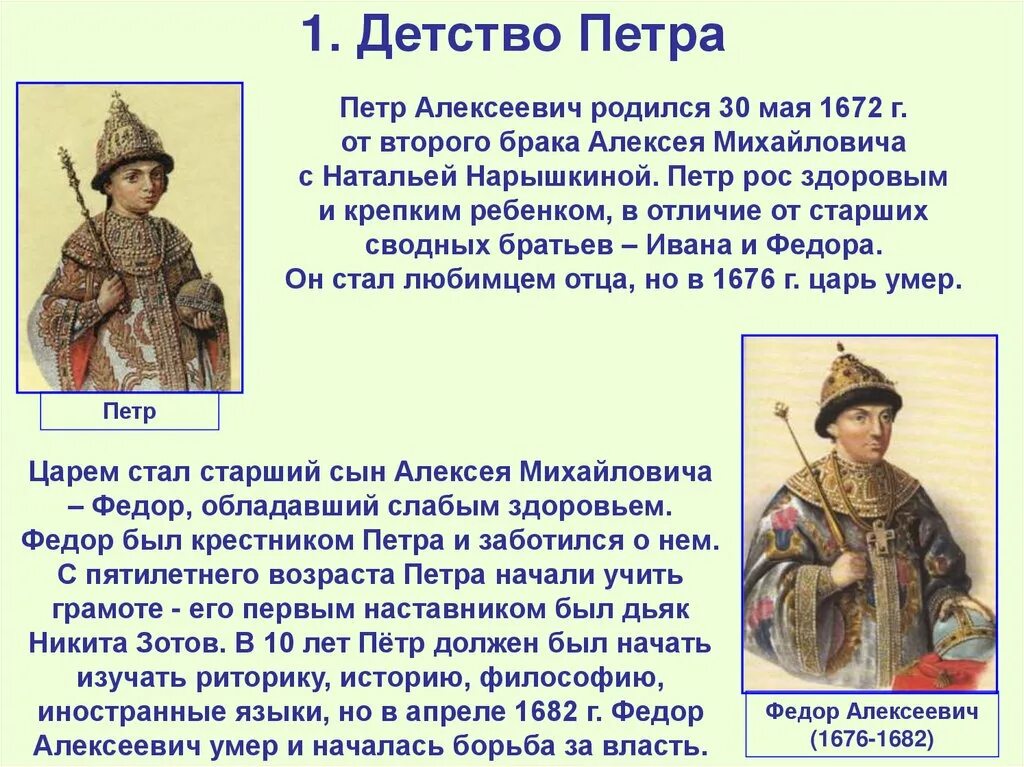 1. Детство Петра

Петр Алексеевич родился 30 мая 1672 г. от второго брака Алексея Михайловича с Натальей Нарышкиной. Петр рос здоровым и крепким ребенком, в отличие от старших сводных братьев – Ивана и Федора. Он стал любимцем отца, но в 1676 г. царь умер.

Петр

Царем стал старший сын Алексея Михайловича – Федор, обладавший слабым здоровьем. Федор был крестником Петра и заботился о нем. С пятилетнего возраста Петра начали учить грамоте - его первым наставником был дьяк Никита Зотов. В 10 лет Пётр должен был начать изучать риторику, историю, философию, иностранные языки, но в апреле 1682 г. Федор Алексеевич умер и началась борьба за власть.

Федор Алексеевич
(1676-1682)